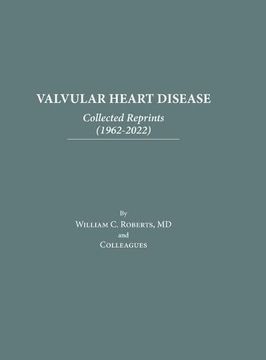 VALVULAR HEART DISEASE

Collected Reprints
(1962-2022)

By
William C. Roberts, MD
and
Colleagues